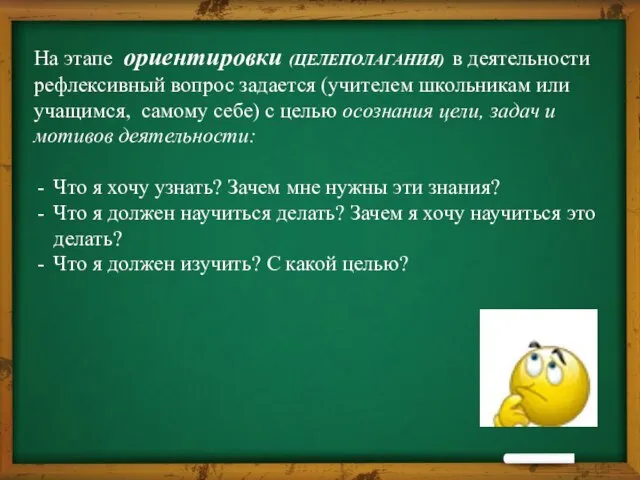 На этапе ориентировки (ЦЕЛЕПОЛАГАНИЯ) в деятельности рефлексивный вопрос задается (учителем школьникам или учащимся, самому себе) с целью осознания цели, задач и мотивов деятельности:

- Что я хочу узнать? Зачем мне нужны эти знания?
- Что я должен научиться делать? Зачем я хочу научиться это делать?
- Что я должен изучить? С какой целью?